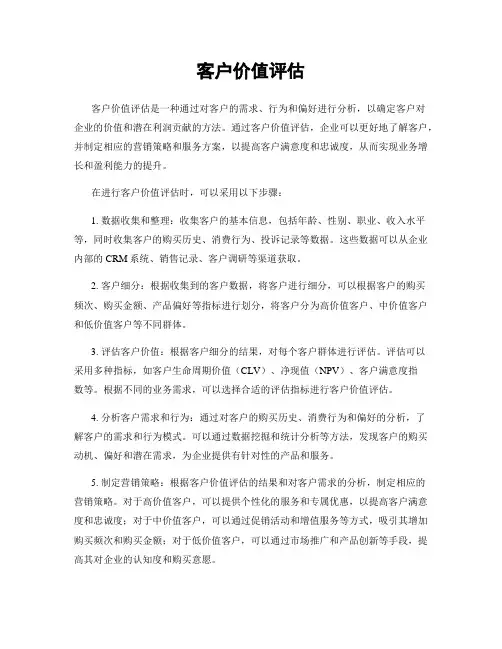 客户价值评估

客户价值评估是一种通过对客户的需求、行为和偏好进行分析，以确定客户对企业的价值和潜在利润贡献的方法。通过客户价值评估，企业可以更好地了解客户，并制定相应的营销策略和服务方案，以提高客户满意度和忠诚度，从而实现业务增长和盈利能力的提升。

在进行客户价值评估时，可以采用以下步骤：

1. 数据收集和整理：收集客户的基本信息，包括年龄、性别、职业、收入水平等，同时收集客户的购买历史、消费行为、投诉记录等数据。这些数据可以从企业内部的 CRM 系统、销售记录、客户调研等渠道获取。

2. 客户细分：根据收集到的客户数据，将客户进行细分，可以根据客户的购买频次、购买金额、产品偏好等指标进行划分，将客户分为高价值客户、中价值客户和低价值客户等不同群体。

3. 评估客户价值：根据客户细分的结果，对每个客户群体进行评估。评估可以采用多种指标，如客户生命周期价值（CLV）、净现值（NPV）、客户满意度指数等。根据不同的业务需求，可以选择合适的评估指标进行客户价值评估。

4. 分析客户需求和行为：通过对客户的购买历史、消费行为和偏好的分析，了解客户的需求和行为模式。可以通过数据挖掘和统计分析等方法，发现客户的购买动机、偏好和潜在需求，为企业提供有针对性的产品和服务。

5. 制定营销策略：根据客户价值评估的结果和对客户需求的分析，制定相应的营销策略。对于高价值客户，可以提供个性化的服务和专属优惠，以提高客户满意度和忠诚度；对于中价值客户，可以通过促销活动和增值服务等方式，吸引其增加购买频次和购买金额；对于低价值客户，可以通过市场推广和产品创新等手段，提高其对企业的认知度和购买意愿。